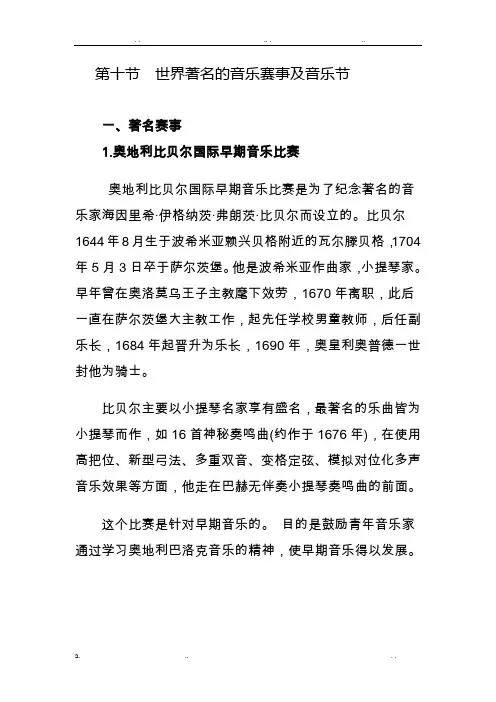 第十节　世界著名的音乐赛事及音乐节

一、著名赛事

1.奥地利比贝尔国际早期音乐比赛

奥地利比贝尔国际早期音乐比赛是为了纪念著名的音乐家海因里希·伊格纳茨·弗朗茨·比贝尔而设立的。比贝尔1644年8月生于波希米亚赖兴贝格附近的瓦尔滕贝格，1704年5月3日卒于萨尔茨堡。他是波希米亚作曲家，小提琴家。早年曾在奥洛莫乌王子主教麾下效劳，1670年离职，此后一直在萨尔茨堡大主教工作，起先任学校男童教师，后任副乐长，1684年起晋升为乐长，1690年，奥皇利奥普德一世封他为骑士。

比贝尔主要以小提琴名家享有盛名，最著名的乐曲皆为小提琴而作，如16首神秘奏鸣曲(约作于1676年)，在使用高把位、新型弓法、多重双音、变格定弦、模拟对位化多声音乐效果等方面，他走在巴赫无伴奏小提琴奏鸣曲的前面。

这个比赛是针对早期音乐的。 目的是鼓励青年音乐家通过学习奥地利巴洛克音乐的精神，使早期音乐得以发展。